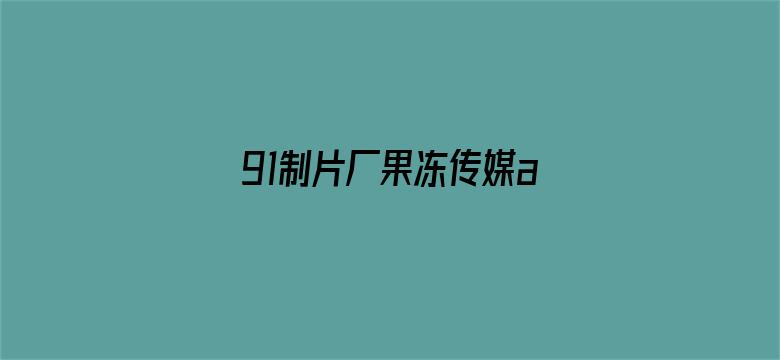 91制片厂果冻传媒a